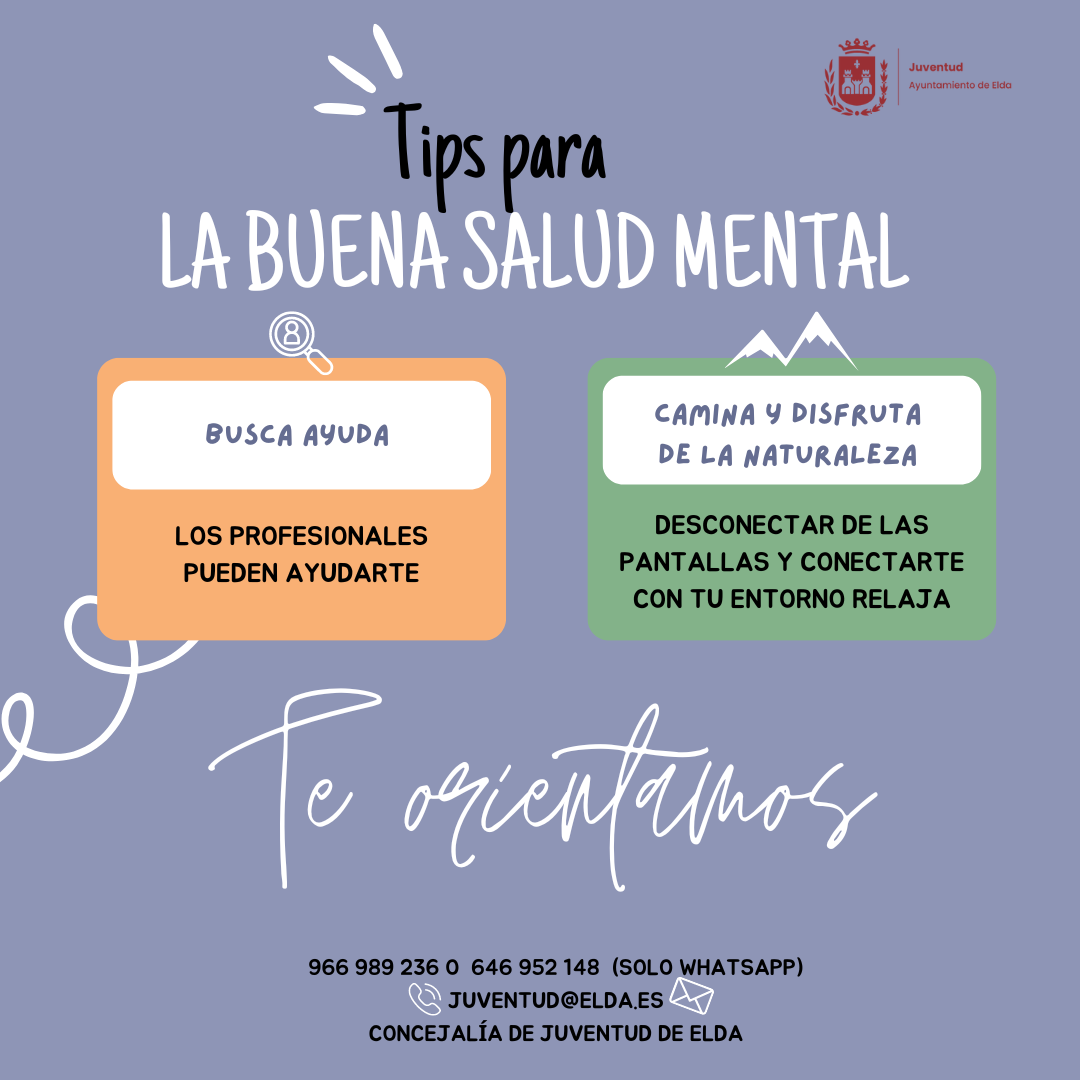 Juventud
Ayuntamiento de Elda

Tips para
LA BUENA SALUD MENTAL

BUSCA AYUDA

LOS PROFESIONALES PUEDEN AYUDARTE

CAMINA Y DISFRUTA DE LA NATURALEZA

DESCONECTAR DE LAS PANTALLAS Y CONECTARTE CON TU ENTORNO RELAJA

Te orientamos

966 989 236 O 646 952 148 (SOLO WHATSAPP)
JUVENTUD@ELDA.ES
CONCEJALÍA DE JUVENTUD DE ELDA